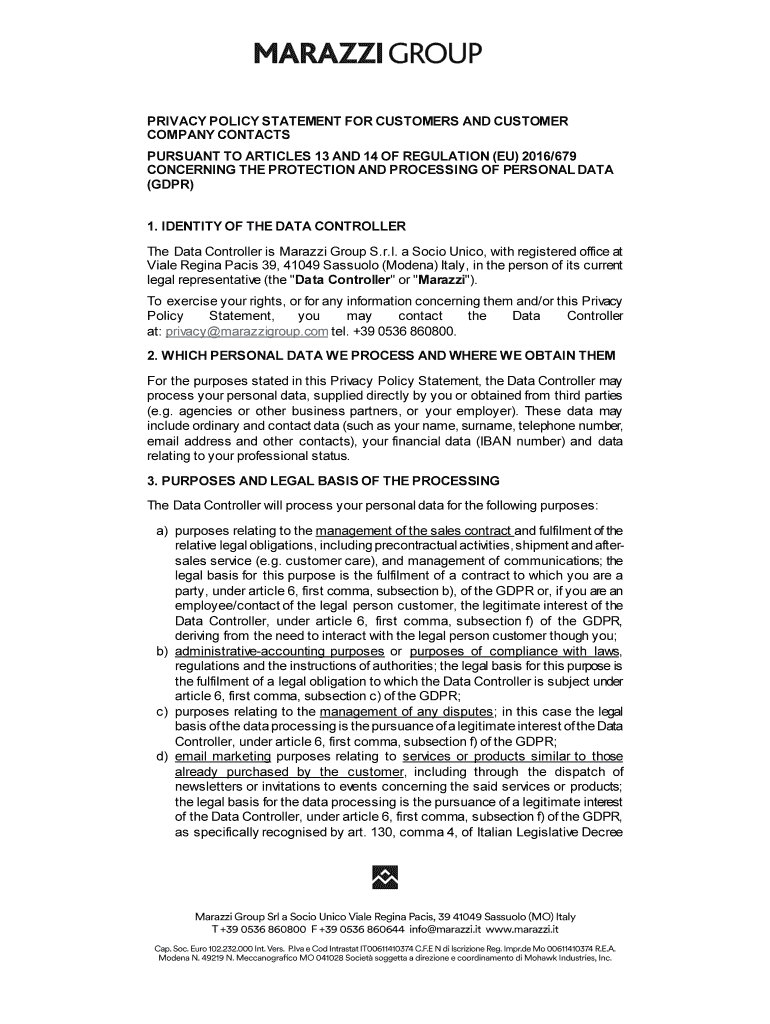 MARAZZI GROUP

PRIVACY POLICY STATEMENT FOR CUSTOMERS AND CUSTOMER COMPANY CONTACTS

PURSUANT TO ARTICLES 13 AND 14 OF REGULATION (EU) 2016/679 CONCERNING THE PROTECTION AND PROCESSING OF PERSONAL DATA (GDPR)

1. IDENTITY OF THE DATA CONTROLLER

The Data Controller is Marazzi Group S.r.l. a Socio Unico, with registered office at Viale Regina Pacis 39, 41049 Sassuolo (Modena) Italy, in the person of its current legal representative (the "Data Controller" or "Marazzi").

To exercise your rights, or for any information concerning them and/or this Privacy Policy Statement, you may contact the Data Controller at: privacy@marazzigroup.com tel. +39 0536 860800.

2. WHICH PERSONAL DATA WE PROCESS AND WHERE WE OBTAIN THEM

For the purposes stated in this Privacy Policy Statement, the Data Controller may process your personal data, supplied directly by you or obtained from third parties (e.g. agencies or other business partners, or your employer). These data may include ordinary and contact data (such as your name, surname, telephone number, email address and other contacts), your financial data (IBAN number) and data relating to your professional status.

3. PURPOSES AND LEGAL BASIS OF THE PROCESSING

The Data Controller will process your personal data for the following purposes:

a) purposes relating to the management of the sales contract and fulfilment of the relative legal obligations, including precontractual activities, shipment and after-sales service (e.g. customer care), and management of communications; the legal basis for this purpose is the fulfilment of a contract to which you are a party, under article 6, first comma, subsection b), of the GDPR or, if you are an employee/contact of the legal person customer, the legitimate interest of the Data Controller, under article 6, first comma, subsection f) of the GDPR, deriving from the need to interact with the legal person customer though you;
b) administrative-accounting purposes or purposes of compliance with laws, regulations and the instructions of authorities; the legal basis for this purpose is the fulfilment of a legal obligation to which the Data Controller is subject under article 6, first comma, subsection c) of the GDPR;
c) purposes relating to the management of any disputes; in this case the legal basis of the data processing is the pursuance of a legitimate interest of the Data Controller, under article 6, first comma, subsection f) of the GDPR;
d) email marketing purposes relating to services or products similar to those already purchased by the customer, including through the dispatch of newsletters or invitations to events concerning the said services or products; the legal basis for the data processing is the pursuance of a legitimate interest of the Data Controller, under article 6, first comma, subsection f) of the GDPR, as specifically recognised by art. 130, comma 4, of Italian Legislative Decree

Marazzi Group Srl a Socio Unico Viale Regina Pacis, 39 41049 Sassuolo (MO) Italy
T +39 0536 860800 F +39 0536 860644 info@marazzi.it www.marazzi.it

Cap. Soc. Euro 102.232.000 Int. Vers. P.Iva e Cod Intrastat IT00611410374 C.F.E N di Iscrizione Reg. Impr.de Mo 00611410374 R.E.A. Modena N. 49219 N. Meccanografico MO 041028 Società soggetta a direzione e coordinamento di Mohawk Industries, Inc.